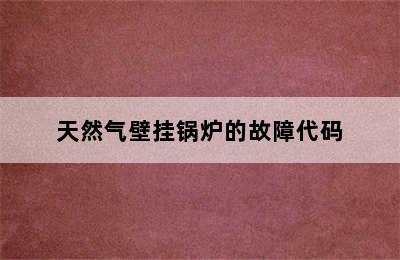 天然气壁挂锅炉的故障代码